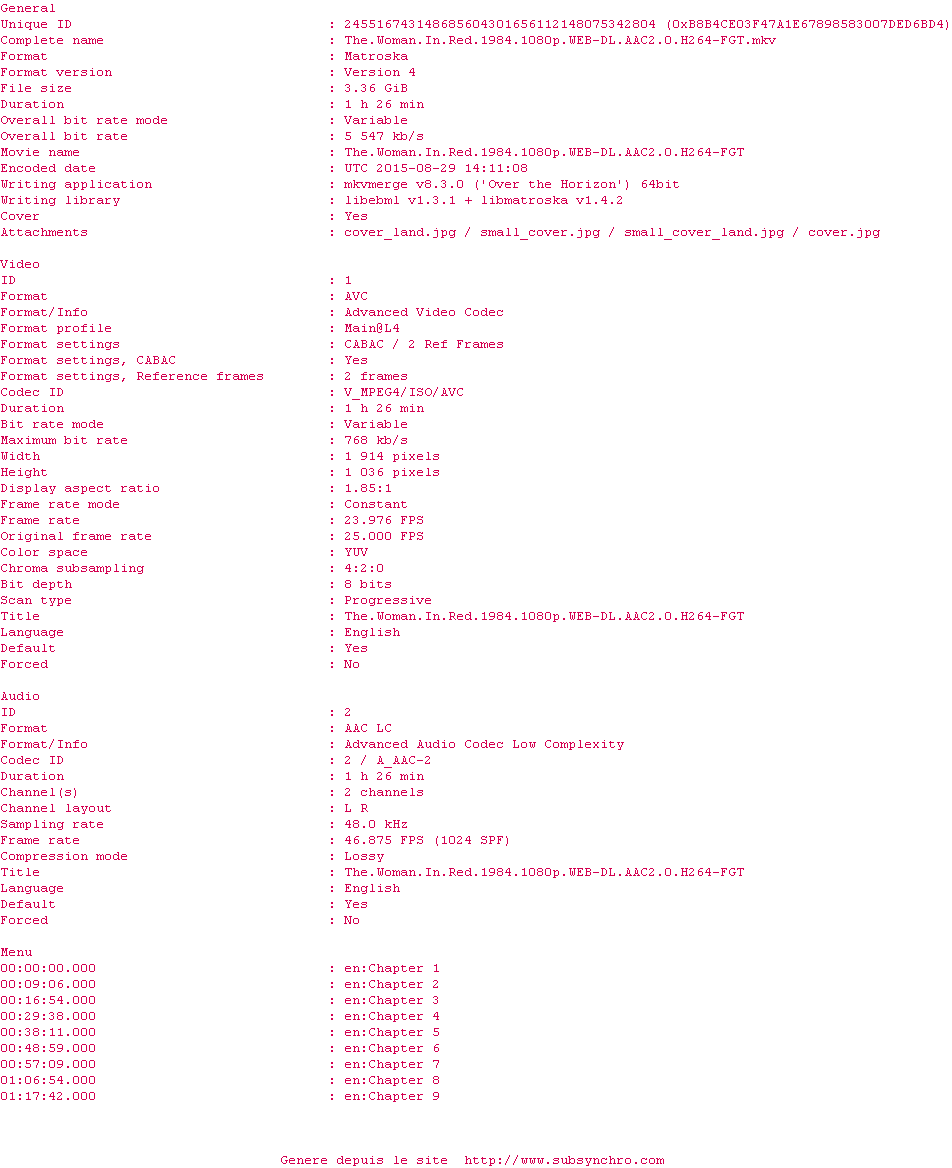 General
Unique ID : 245516743148685604301656112148075342804 (0xB8B4CE03F47A1E67898583007DED6BD4)
Complete name : The.Woman.In.Red.1984.1080p.WEB-DL.AAC2.0.H264-FGT.mkv
Format : Matroska
Format version : Version 4
File size : 3.36 GiB
Duration : 1 h 26 min
Overall bit rate mode : Variable
Overall bit rate : 5 547 kb/s
Movie name : The.Woman.In.Red.1984.1080p.WEB-DL.AAC2.0.H264-FGT
Encoded date : UTC 2015-08-29 14:11:08
Writing application : mkvmerge v8.3.0 ('Over the Horizon') 64bit
Writing library : libebml v1.3.1 + libmatroska v1.4.2
Cover : Yes
Attachments : cover_land.jpg / small_cover.jpg / small_cover_land.jpg / cover.jpg

Video
ID : 1
Format : AVC
Format/Info : Advanced Video Codec
Format profile : Main@L4
Format settings : CABAC / 2 Ref Frames
Format settings, CABAC : Yes
Format settings, Reference frames : 2 frames
Codec ID : V_MPEG4/ISO/AVC
Duration : 1 h 26 min
Bit rate mode : Variable
Maximum bit rate : 768 kb/s
Width : 1 914 pixels
Height : 1 036 pixels
Display aspect ratio : 1.85:1
Frame rate mode : Constant
Frame rate : 23.976 FPS
Original frame rate : 25.000 FPS
Color space : YUV
Chroma subsampling : 4:2:0
Bit depth : 8 bits
Scan type : Progressive
Title : The.Woman.In.Red.1984.1080p.WEB-DL.AAC2.0.H264-FGT
Language : English
Default : Yes
Forced : No

Audio
ID : 2
Format : AAC LC
Format/Info : Advanced Audio Codec Low Complexity
Codec ID : 2 / A_AAC-2
Duration : 1 h 26 min
Channel(s) : 2 channels
Channel layout : L R
Sampling rate : 48.0 kHz
Frame rate : 46.875 FPS (1024 SPF)
Compression mode : Lossy
Title : The.Woman.In.Red.1984.1080p.WEB-DL.AAC2.0.H264-FGT
Language : English
Default : Yes
Forced : No

Menu
00:00:00.000 : en:Chapter 1
00:09:06.000 : en:Chapter 2
00:16:54.000 : en:Chapter 3
00:29:38.000 : en:Chapter 4
00:38:11.000 : en:Chapter 5
00:48:59.000 : en:Chapter 6
00:57:09.000 : en:Chapter 7
01:06:54.000 : en:Chapter 8
01:17:42.000 : en:Chapter 9

Genere depuis le site http://www.subsynchro.com